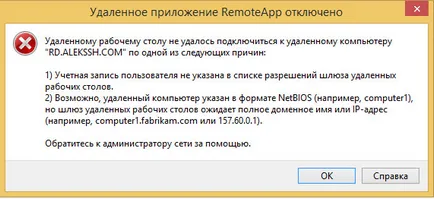 Удаленное приложение RemoteApp отключено

Удаленному рабочему столу не удалось подключиться к удаленному компьютеру "RD.ALEKSSH.COM" по одной из следующих причин:

1) Учетная запись пользователя не указана в списке разрешений шлюза удаленных рабочих столов.
2) Возможно, удаленный компьютер указан в формате NetBIOS (например, computer1), но шлюз удаленных рабочих столов ожидает полное доменное имя или IP-адрес (например, computer1.fabrikam.com или 157.60.0.1).

Обратитесь к администратору сети за помощью.

OK

Справка